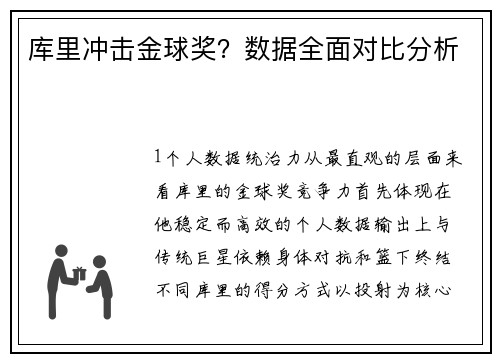 库里冲击金球奖？数据全面对比分析

1个人数据统治力从最直观的层面来看库里的金球奖竞争力首先体现在他稳定而高效的个人数据输出上与传统巨星依赖身体对抗和篮下终结不同库里的得分方式以投射为核心